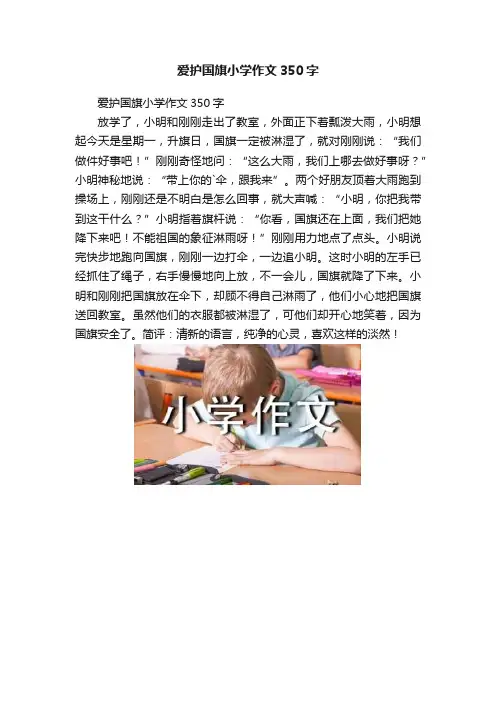 爱护国旗小学作文350字

爱护国旗小学作文350字

放学了，小明和刚刚走出了教室，外面正下着瓢泼大雨，小明想起今天是星期一，升旗日，国旗一定被淋湿了，就对刚刚说：“我们做件好事吧！”刚刚奇怪地问：“这么大雨，我们上哪去做好事呀？”小明神秘地说：“带上你的`伞，跟我来”。两个好朋友顶着大雨跑到操场上，刚刚还是不明白是怎么回事，就大声喊：“小明，你把我带到这干什么？”小明指着旗杆说：“你看，国旗还在上面，我们把她降下来吧！不能祖国的象征淋雨呀！”刚刚用力地点了点头。小明说完快步地跑向国旗，刚刚一边打伞，一边追小明。这时小明的左手已经抓住了绳子，右手慢慢地向上放，不一会儿，国旗就降了下来。小明和刚刚把国旗放在伞下，却顾不得自己淋雨了，他们小心地把国旗送回教室。虽然他们的衣服都被淋湿了，可他们却开心地笑着，因为国旗安全了。简评：清新的语言，纯净的心灵，喜欢这样的淡然！

小学作文